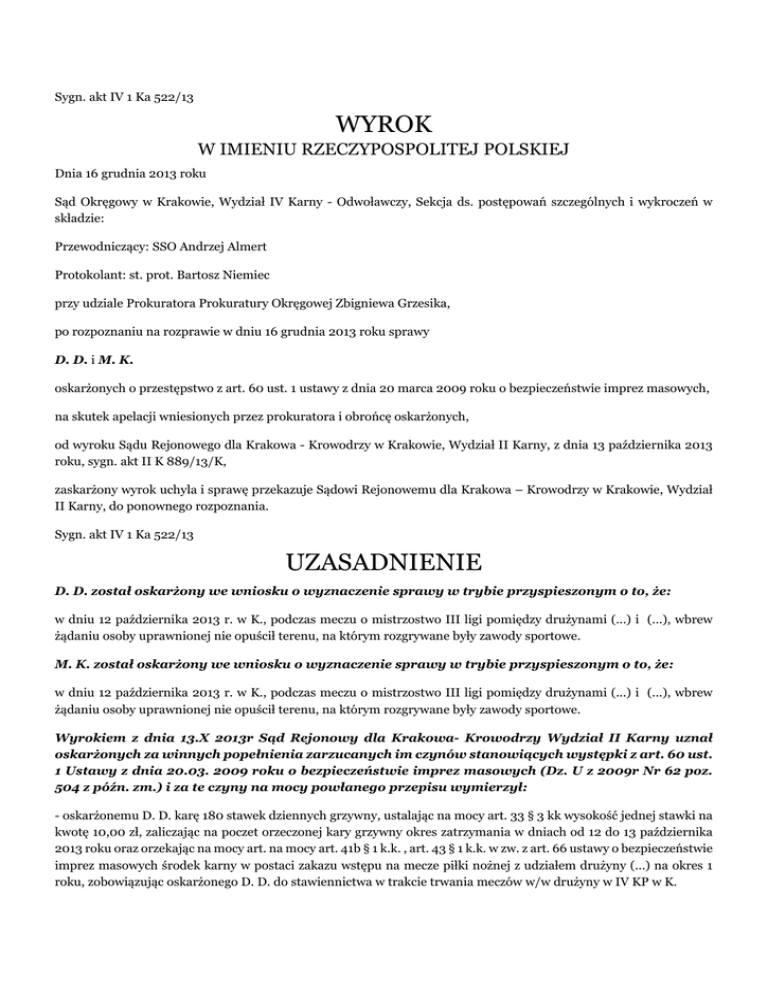 Sygn. akt IV 1 Ka 522/13

WYROK
W IMIENIU RZECZYPOSPOLITEJ POLSKIEJ

Dnia 16 grudnia 2013 roku

Sąd Okręgowy w Krakowie, Wydział IV Karny - Odwoławczy, Sekcja ds. postępowań szczególnych i wykroczeń w składzie:

Przewodniczący: SSO Andrzej Almert

Protokolant: st. prot. Bartosz Niemiec

przy udziale Prokuratora Prokuratury Okręgowej Zbigniewa Grzesika,

po rozpoznaniu na rozprawie w dniu 16 grudnia 2013 roku sprawy

D. D. i M. K.

oskarżonych o przestępstwo z art. 60 ust. 1 ustawy z dnia 20 marca 2009 roku o bezpieczeństwie imprez masowych,

na skutek apelacji wniesionych przez prokuratora i obrońcę oskarżonych,

od wyroku Sądu Rejonowego dla Krakowa - Krowodrzy w Krakowie, Wydział II Karny, z dnia 13 października 2013 roku, sygn. akt II K 889/13/K,

zaskarżony wyrok uchyla i sprawę przekazuje Sądowi Rejonowemu dla Krakowa – Krowodrzy w Krakowie, Wydział II Karny, do ponownego rozpoznania.

Sygn. akt IV 1 Ka 522/13

UZASADNIENIE

D. D. został oskarżony we wniosku o wyznaczenie sprawy w trybie przyspieszonym o to, że:

w dniu 12 października 2013 r. w K., podczas meczu o mistrzostwo III ligi pomiędzy drużynami (...) i (...), wbrew żądaniu osoby uprawnionej nie opuścił terenu, na którym rozgrywane były zawody sportowe.

M. K. został oskarżony we wniosku o wyznaczenie sprawy w trybie przyspieszonym o to, że:

w dniu 12 października 2013 r. w K., podczas meczu o mistrzostwo III ligi pomiędzy drużynami (...) i (...), wbrew żądaniu osoby uprawnionej nie opuścił terenu, na którym rozgrywane były zawody sportowe.

Wyrokiem z dnia 13.X 2013r Sąd Rejonowy dla Krakowa- Krowodrzy Wydział II Karny uznał oskarżonych za winnych popełnienia zarzucanych im czynów stanowiących występki z art. 60 ust. 1 Ustawy z dnia 20.03. 2009 roku o bezpieczeństwie imprez masowych (Dz. U z 2009r Nr 62 poz. 504 z późn. zm.) i za te czyny na mocy powłanego przepisu wymierzył:

- oskarżonemu D. D. karę 180 stawek dziennych grzywny, ustalając na mocy art. 33 § 3 kk wysokość jednej stawki na kwotę 10,00 zł, zaliczając na poczet orzeczonej kary grzywny okres zatrzymania w dniach od 12 do 13 października 2013 roku oraz orzekając na mocy art. na mocy art. 41b § 1 k.k. , art. 43 § 1 k.k. w zw. z art. 66 ustawy o bezpieczeństwie imprez masowych środek karny w postaci zakazu wstępu na mecze piłki nożnej z udziałem drużyny (...) na okres 1 roku, zobowiązując oskarżonego D. D. do stawiennictwa w trakcie trwania meczów w/w drużyny w IV KP w K.